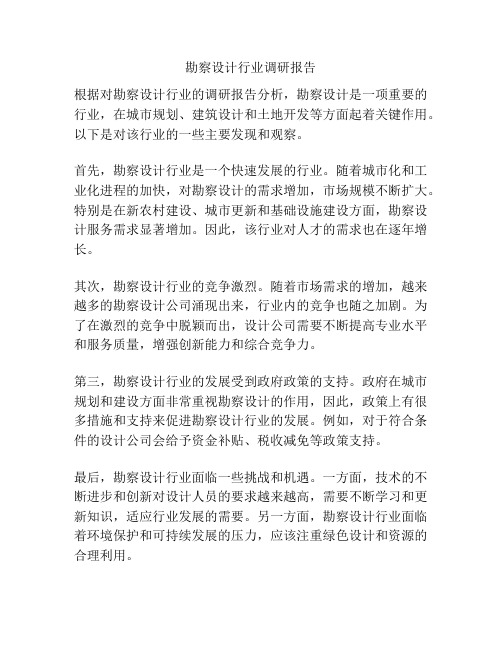 勘察设计行业调研报告

根据对勘察设计行业的调研报告分析，勘察设计是一项重要的行业，在城市规划、建筑设计和土地开发等方面起着关键作用。以下是对该行业的一些主要发现和观察。

首先，勘察设计行业是一个快速发展的行业。随着城市化和工业化进程的加快，对勘察设计的需求增加，市场规模不断扩大。特别是在新农村建设、城市更新和基础设施建设方面，勘察设计服务需求显著增加。因此，该行业对人才的需求也在逐年增长。

其次，勘察设计行业的竞争激烈。随着市场需求的增加，越来越多的勘察设计公司涌现出来，行业内的竞争也随之加剧。为了在激烈的竞争中脱颖而出，设计公司需要不断提高专业水平和服务质量，增强创新能力和综合竞争力。

第三，勘察设计行业的发展受到政府政策的支持。政府在城市规划和建设方面非常重视勘察设计的作用，因此，政策上有很多措施和支持来促进勘察设计行业的发展。例如，对于符合条件的设计公司会给予资金补贴、税收减免等政策支持。

最后，勘察设计行业面临一些挑战和机遇。一方面，技术的不断进步和创新对设计人员的要求越来越高，需要不断学习和更新知识，适应行业发展的需要。另一方面，勘察设计行业面临着环境保护和可持续发展的压力，应该注重绿色设计和资源的合理利用。